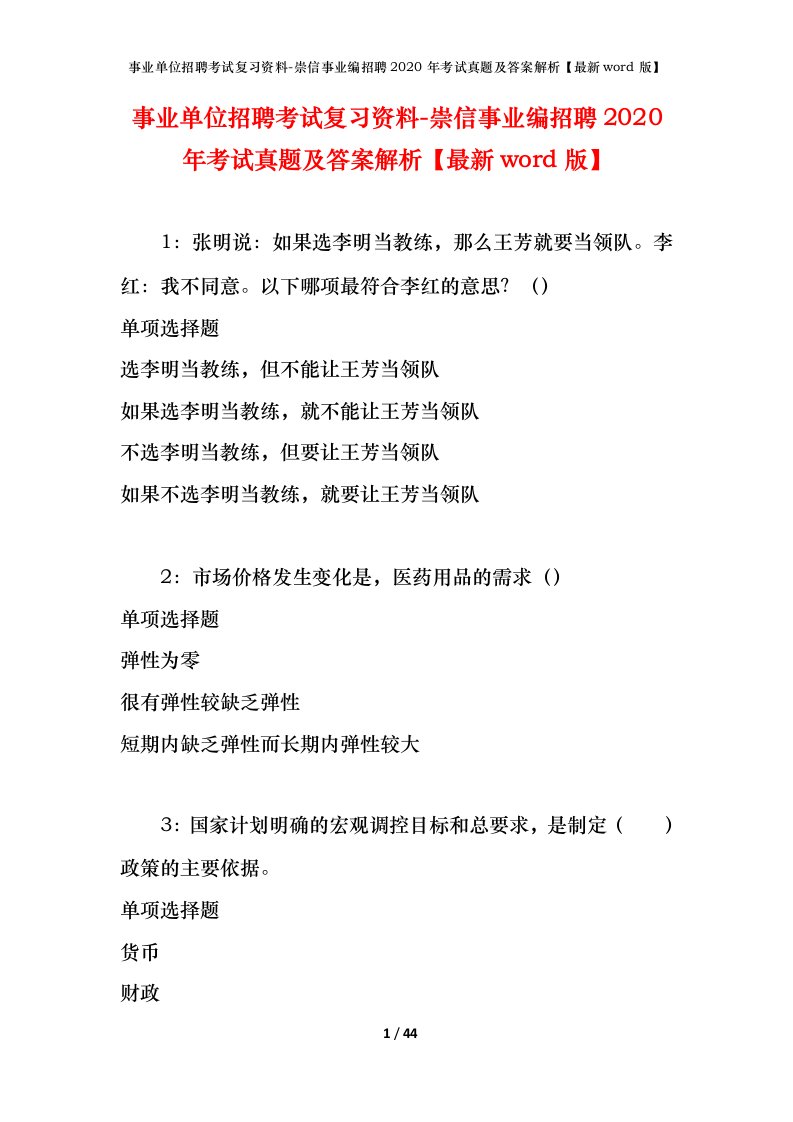 事业单位招聘考试复习资料-崇信事业编招聘 2020 年考试真题及答案解析【最新 word 版】

事业单位招聘考试复习资料-崇信事业编招聘 2020 年考试真题及答案解析【最新 word 版】

1：张明说：如果选李明当教练，那么王芳就要当领队。李红：我不同意。以下哪项最符合李红的意思？（）

单项选择题

选李明当教练，但不能让王芳当领队

如果选李明当教练，就不能让王芳当领队

不选李明当教练，但要让王芳当领队

如果不选李明当教练，就要让王芳当领队

2：市场价格发生变化是，医药用品的需求（）

单项选择题

弹性为零

很有弹性较缺乏弹性

短期内缺乏弹性而长期内弹性较大

3：国家计划明确的宏观调控目标和总要求，是制定（　　）政策的主要依据。

单项选择题

货币

财政

1 / 44